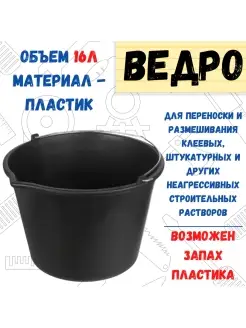 ОБЪЕМ 16Л
МАТЕРИАЛ – ПЛАСТИК

ВЕДРО

ДЛЯ ПЕРЕНОСКИ И РАЗМЕШИВАНИЯ КЛЕЕВЫХ, ШТУКАТУРНЫХ И ДРУГИХ НЕАГРЕССИВНЫХ СТРОИТЕЛЬНЫХ РАСТВОРОВ

ВОЗМОЖЕН ЗАПАХ ПЛАСТИКА